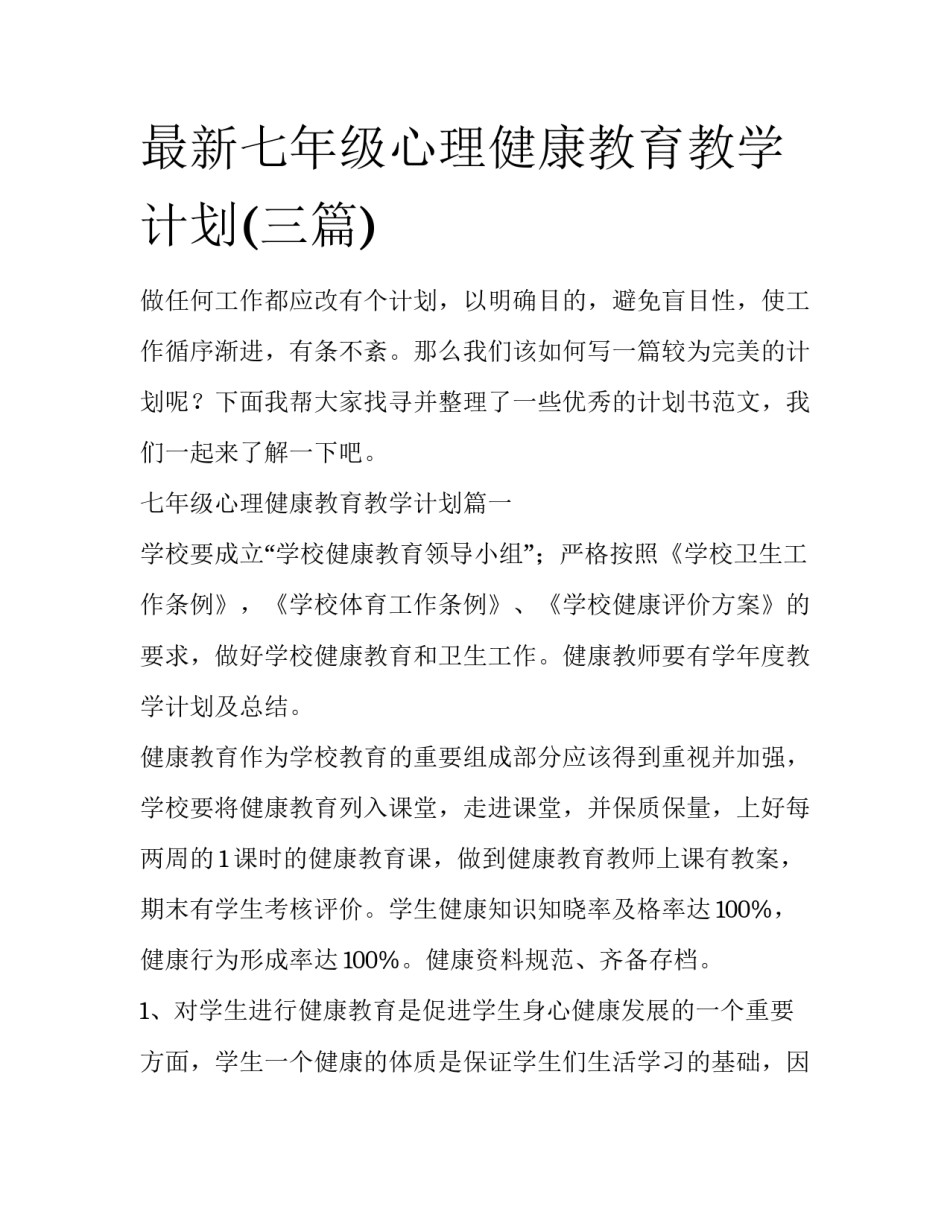 最新七年级心理健康教育教学计划(三篇)

做任何工作都应改有个计划，以明确目的，避免盲目性，使工作循序渐进，有条不紊。那么我们该如何写一篇较为完美的计划呢？下面我帮大家找寻并整理了一些优秀的计划书范文，我们一起来了解一下吧。

七年级心理健康教育教学计划篇一

学校要成立“学校健康教育领导小组”；严格按照《学校卫生工作条例》，《学校体育工作条例》、《学校健康评价方案》的要求，做好学校健康教育和卫生工作。健康教师要有学年度教学计划及总结。

健康教育作为学校教育的重要组成部分应该得到重视并加强，学校要将健康教育列入课堂，走进课堂，并保质保量，上好每两周的1课时的健康教育课，做到健康教育教师上课有教案，期末有学生考核评价。学生健康知识知晓率及格率达100%，健康行为形成率达100%。健康资料规范、齐备存档。

1、对学生进行健康教育是促进学生身心健康发展的一个重要方面，学生一个健康的体质是保证学生们生活学习的基础，因